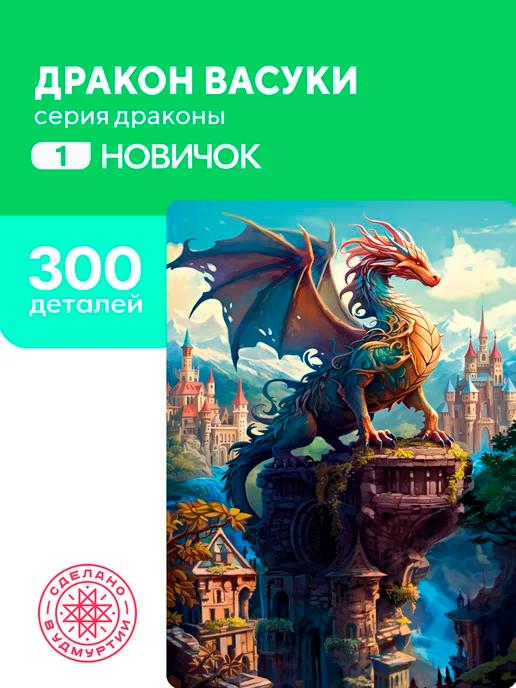 ДРАКОН ВАСУКИ
серия драконы
1 НОВИЧОК

300
деталей

СДЕЛАНО
В УДМУРТИИ